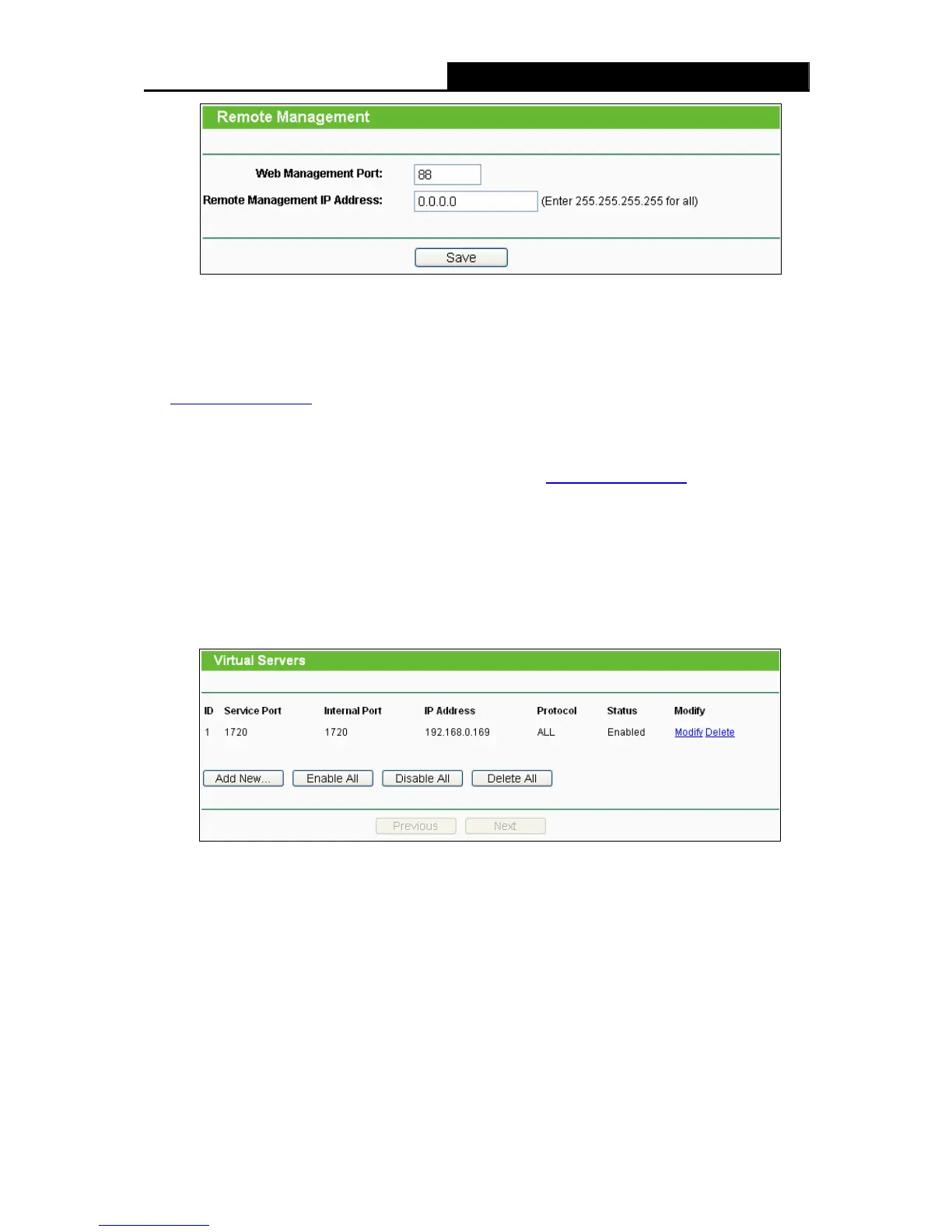 Remote Management

Web Management Port: 88

Remote Management IP Address: 0.0.0.0 (Enter 255.255.255.255 for all)

Save

Virtual Servers

| ID | Service Port | Internal Port | IP Address | Protocol | Status | Modify |
|---|---|---|---|---|---|---|
| 1 | 1720 | 1720 | 192.168.0.169 | ALL | Enabled | Modify Delete |

Add New... Enable All Disable All Delete All

Previous Next